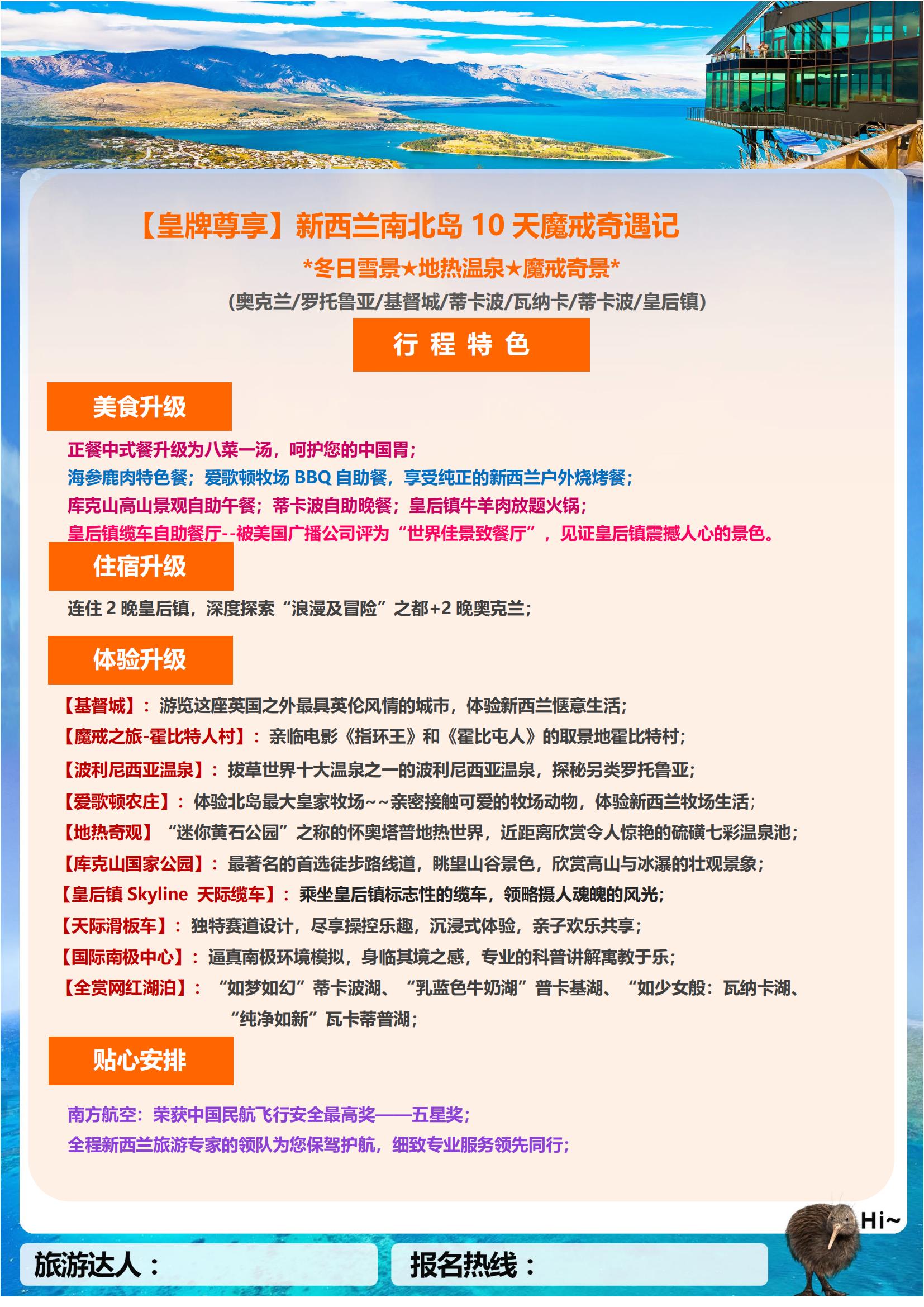 【皇牌尊享】新西兰南北岛 10 天魔戒奇遇记

*冬日雪景★地热温泉★魔戒奇景*

(奥克兰/罗托鲁亚/基督城/蒂卡波/瓦纳卡/蒂卡波/皇后镇)

行 程 特 色

美食升级

正餐中式餐升级为八菜一汤，呵护您的中国胃;
海参鹿肉特色餐；爱歌顿牧场 BBQ 自助餐，享受纯正的新西兰户外烧烤餐;
库克山高山景观自助午餐；蒂卡波自助晚餐；皇后镇牛羊肉放题火锅;
皇后镇缆车自助餐厅--被美国广播公司评为“世界佳景致餐厅”，见证皇后镇震撼人心的景色。

住宿升级

连住 2 晚皇后镇，深度探索“浪漫及冒险”之都+2 晚奥克兰;

体验升级

【基督城】：游览这座英国之外最具英伦风情的城市，体验新西兰惬意生活;
【魔戒之旅-霍比特人村】：亲临电影《指环王》和《霍比屯人》的取景地霍比特村;
【波利尼西亚温泉】：拔草世界十大温泉之一的波利尼西亚温泉，探秘另类罗托鲁亚;
【爱歌顿农庄】：体验北岛最大皇家牧场~~亲密接触可爱的牧场动物，体验新西兰牧场生活;
【地热奇观】“迷你黄石公园”之称的怀奥塔普地热世界，近距离欣赏令人惊艳的硫磺七彩温泉池;
【库克山国家公园】：最著名的首选徒步路线道，眺望山谷景色，欣赏高山与冰瀑的壮观景象;
【皇后镇 Skyline 天际缆车】：乘坐皇后镇标志性的缆车，领略摄人魂魄的风光;
【天际滑板车】：独特赛道设计，尽享操控乐趣，沉浸式体验，亲子欢乐共享;
【国际南极中心】：逼真南极环境模拟，身临其境之感，专业的科普讲解寓教于乐;
【全赏网红湖泊】：“如梦如幻”蒂卡波湖、“乳蓝色牛奶湖”普卡基湖、“如少女般：瓦纳卡湖、“纯净如新”瓦卡蒂普湖;

贴心安排

南方航空：荣获中国民航飞行安全最高奖——五星奖;
全程新西兰旅游专家的领队为您保驾护航，细致专业服务领先同行;

Hi~

旅游达人：

报名热线：